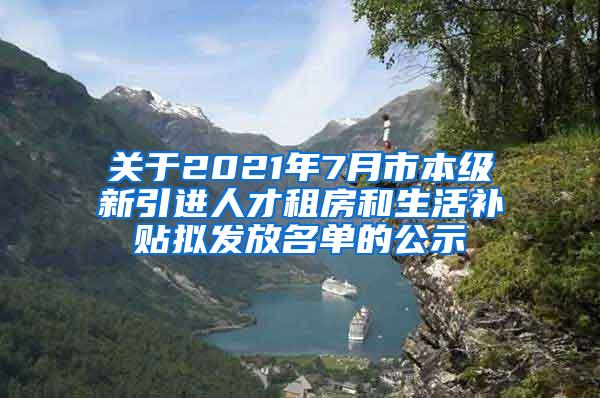 关于2021年7月市本级新引进人才租房和生活补贴拟发放名单的公示